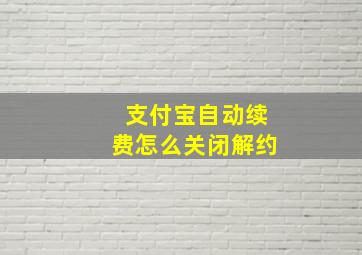 支付宝自动续费怎么关闭解约